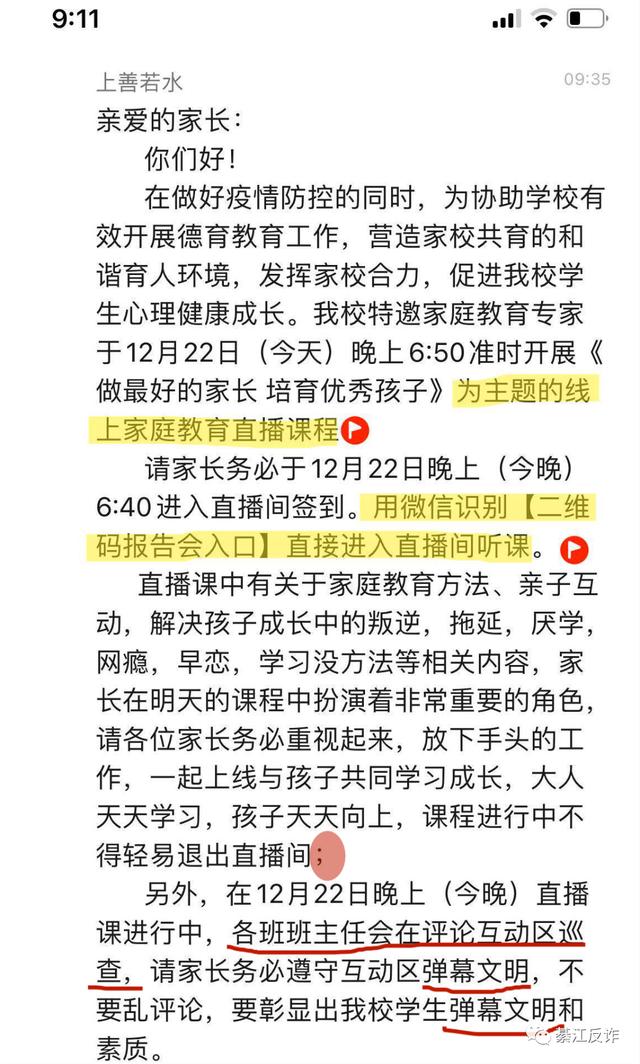 9:11

上善若水 09:35

亲爱的家长：

你们好！

在做好疫情防控的同时，为协助学校有效开展德育教育工作，营造家校共育的和谐育人环境，发挥家校合力，促进我校学生心理健康成长。我校特邀家庭教育专家于12月22日（今天）晚上6:50准时开展《做最好的家长 培育优秀孩子》为主题的线上家庭教育直播课程

请家长务必于12月22日晚上（今晚）6:40进入直播间签到。用微信识别【二维码报告会入口】直接进入直播间听课。

直播课中有关于家庭教育方法、亲子互动，解决孩子成长中的叛逆，拖延，厌学，网瘾，早恋，学习没方法等相关内容，家长在明天的课程中扮演着非常重要的角色，请各位家长务必重视起来，放下手头的工作，一起上线与孩子共同学习成长，大人天天学习，孩子天天向上，课程进行中不得轻易退出直播间；

另外，在12月22日晚上（今晚）直播课进行中，各班班主任会在评论互动区巡查，请家长务必遵守互动区弹幕文明，不要乱评论，要彰显出我校学生弹幕文明和素质。

綦江反诈